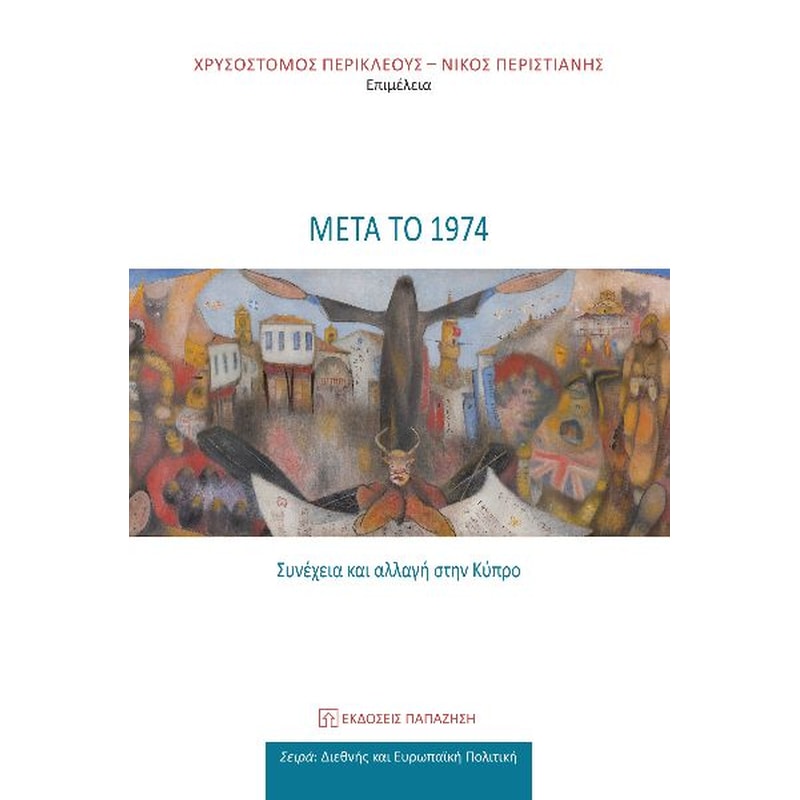 ΧΡΥΣΟΣΤΟΜΟΣ ΠΕΡΙΚΛΕΟΥΣ – ΝΙΚΟΣ ΠΕΡΙΣΤΙΑΝΗΣ
Επιμέλεια

ΜΕΤΑ ΤΟ 1974

Συνέχεια και αλλαγή στην Κύπρο

ΕΚΔΟΣΕΙΣ ΠΑΠΑΖΗΣΗ

Σειρά: Διεθνής και Ευρωπαϊκή Πολιτική